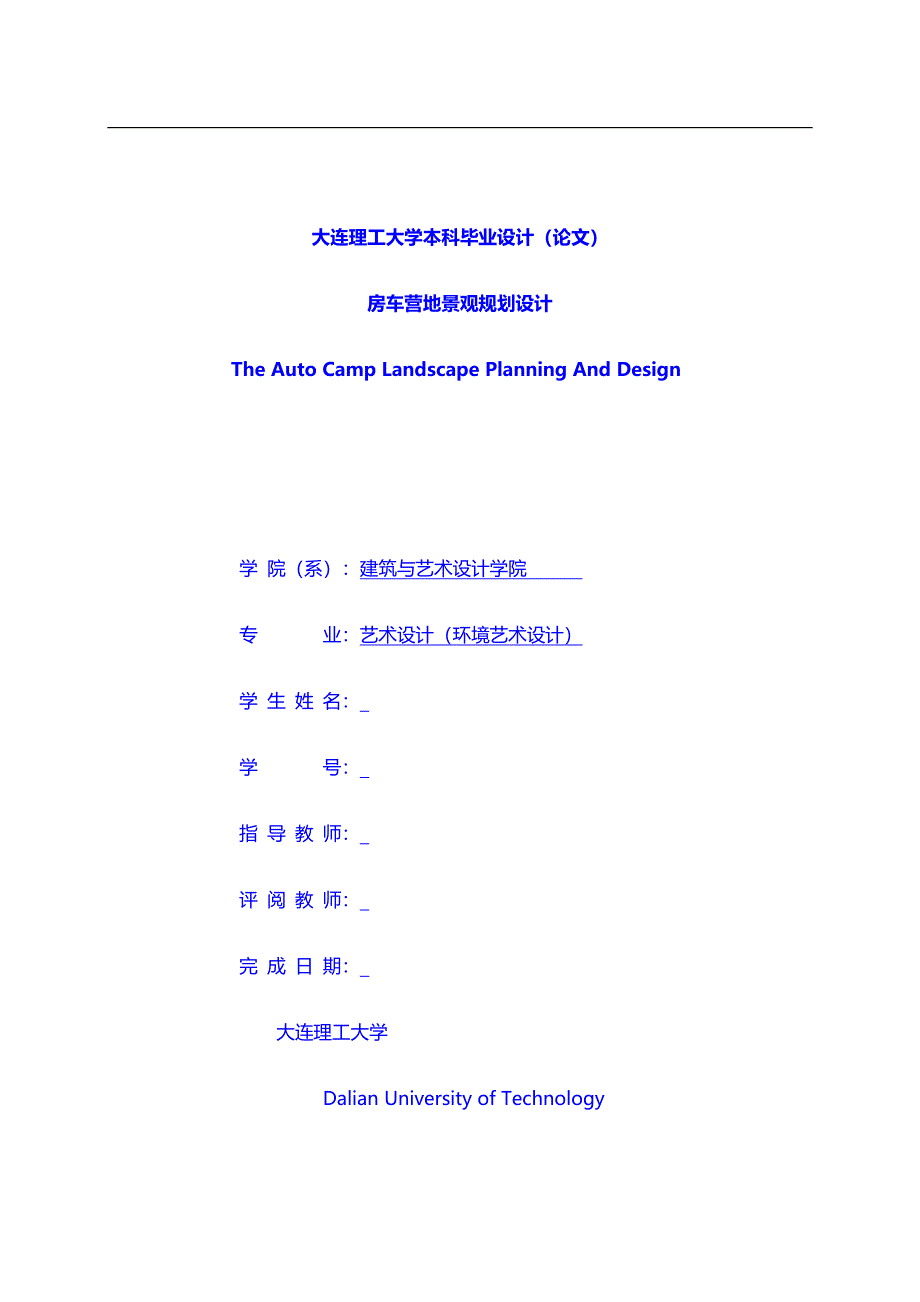 大连理工大学本科毕业设计（论文）

房车营地景观规划设计

The Auto Camp Landscape Planning And Design

学 院（系）：建筑与艺术设计学院

专 业：艺术设计（环境艺术设计）

学 生 姓 名：_

学 号：_

指 导 教 师：_

评 阅 教 师：_

完 成 日 期：_

大连理工大学

Dalian University of Technology